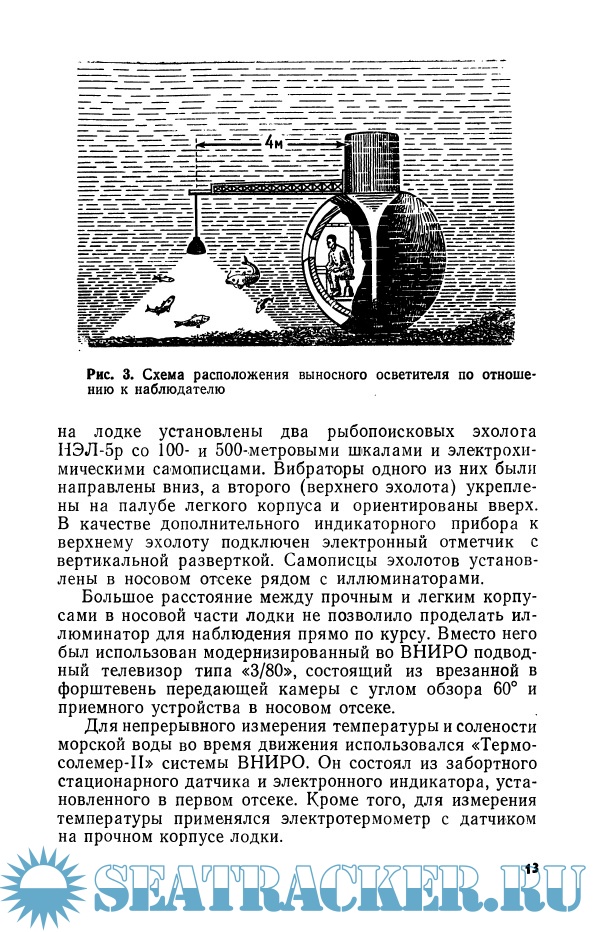 4м

Рис. 3. Схема расположения выносного осветителя по отношению к наблюдателю

на лодке установлены два рыбопоисковых эхолота НЭЛ-5р со 100- и 500-метровыми шкалами и электрохимическими самописцами. Вибраторы одного из них были направлены вниз, а второго (верхнего эхолота) укреплены на палубе легкого корпуса и ориентированы вверх. В качестве дополнительного индикаторного прибора к верхнему эхолоту подключен электронный отметчик с вертикальной разверткой. Самописцы эхолотов установлены в носовом отсеке рядом с иллюминаторами.

Большое расстояние между прочным и легким корпусами в носовой части лодки не позволило проделать иллюминатор для наблюдения прямо по курсу. Вместо него был использован модернизированный во ВНИРО подводный телевизор типа «3/80», состоящий из врезанной в форштевень передающей камеры с углом обзора 60° и приемного устройства в носовом отсеке.

Для непрерывного измерения температуры и солености морской воды во время движения использовался «Термосолемер-II» системы ВНИРО. Он состоял из забортного стационарного датчика и электронного индикатора, установленного в первом отсеке. Кроме того, для измерения температуры применялся электротермометр с датчиком на прочном корпусе лодки.

13

SEATRACKER.RU